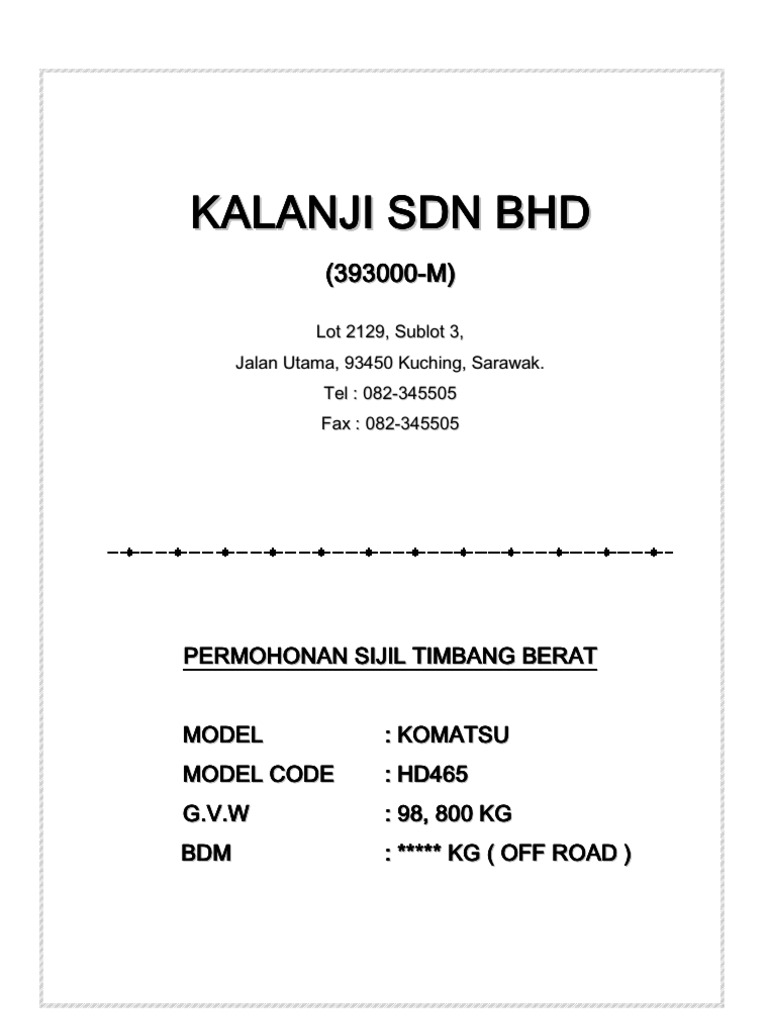 KALANJI SDN BHD

(393000-M)

Lot 2129, Sublot 3,
Jalan Utama, 93450 Kuching, Sarawak.
Tel : 082-345505
Fax : 082-345505

PERMOHONAN SIJIL TIMBANG BERAT

MODEL : KOMATSU
MODEL CODE : HD465
G.V.W : 98, 800 KG
BDM : ***** KG ( OFF ROAD )